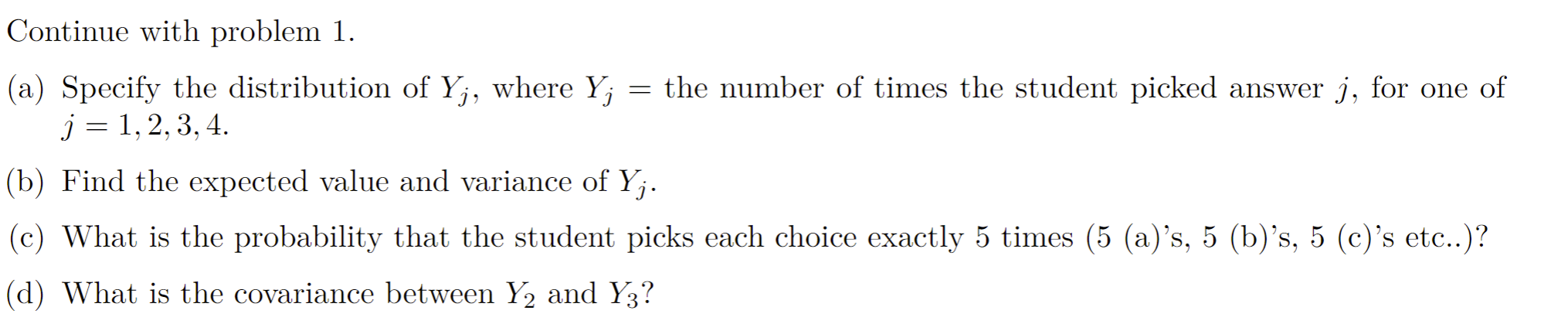 Continue with problem 1.

(a) Specify the distribution of $Y_j$, where $Y_j$ = the number of times the student picked answer $j$, for one of $j = 1, 2, 3, 4$.

(b) Find the expected value and variance of $Y_j$.

(c) What is the probability that the student picks each choice exactly 5 times (5 (a)'s, 5 (b)'s, 5 (c)'s etc..)?

(d) What is the covariance between $Y_2$ and $Y_3$?